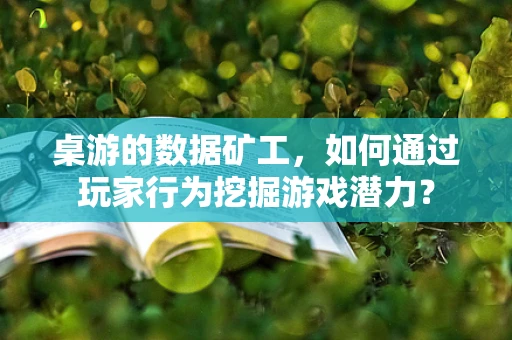 桌游的数据矿工，如何通过玩家行为挖掘游戏潜力？